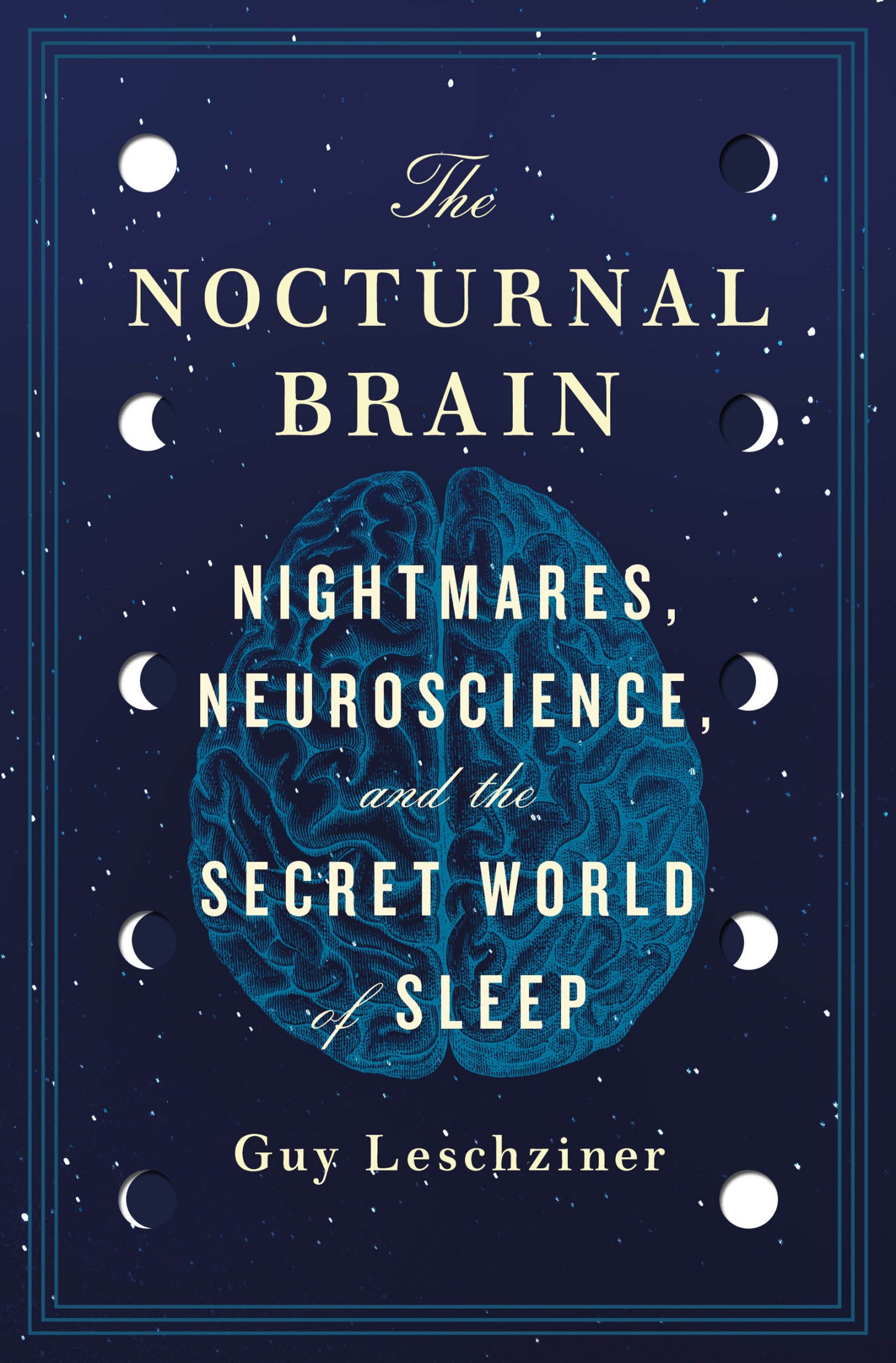 The
NOCTURNAL
BRAIN

NIGHTMARES,
NEUROSCIENCE,
and the
SECRET WORLD
of SLEEP

Guy Leschziner